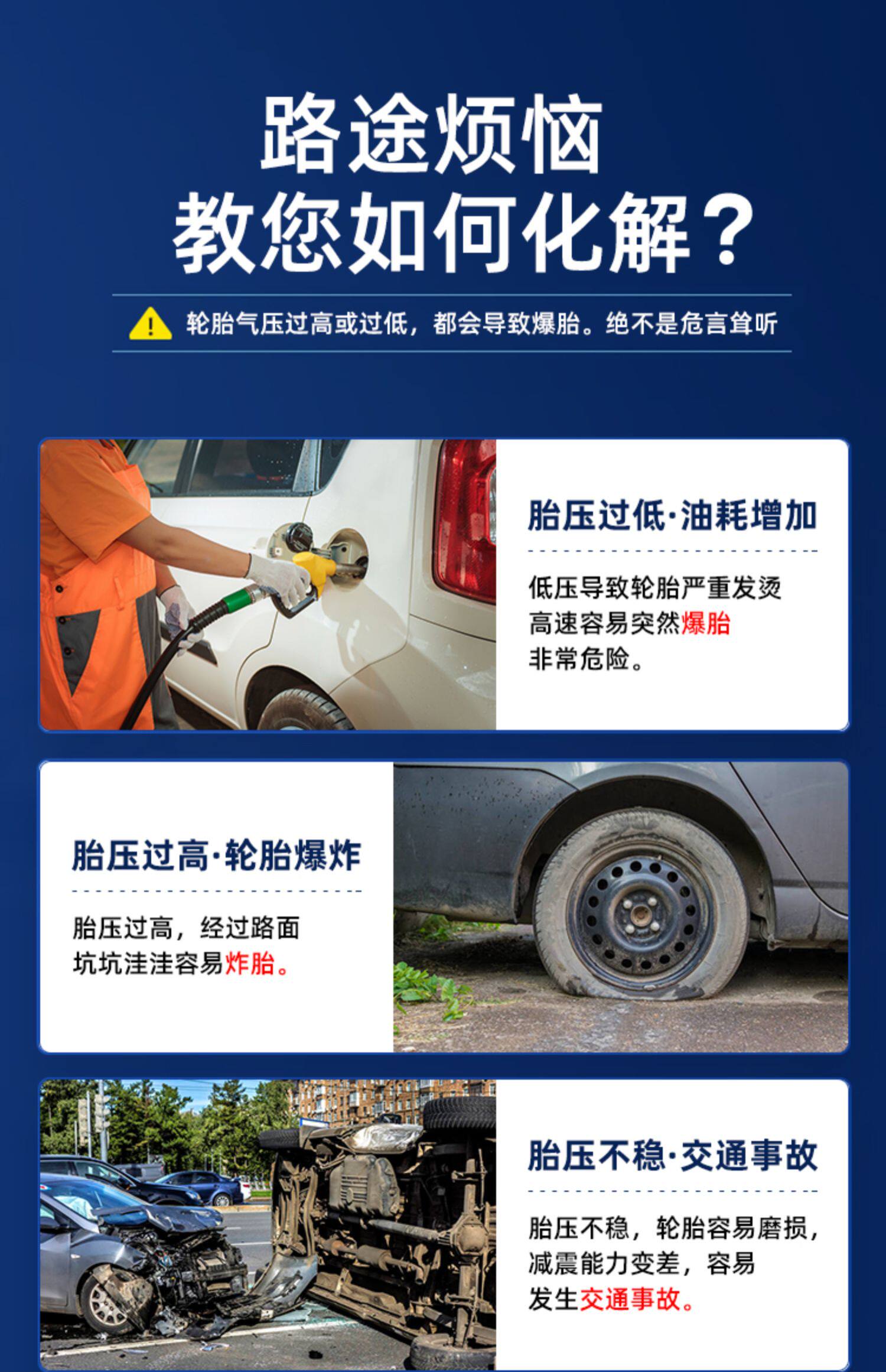 路途烦恼
教您如何化解？

轮胎气压过高或过低，都会导致爆胎。绝不是危言耸听

胎压过低·油耗增加

低压导致轮胎严重发烫
高速容易突然爆胎
非常危险。

胎压过高·轮胎爆炸

胎压过高，经过路面
坑坑洼洼容易炸胎。

胎压不稳·交通事故

胎压不稳，轮胎容易磨损，
减震能力变差，容易
发生交通事故。